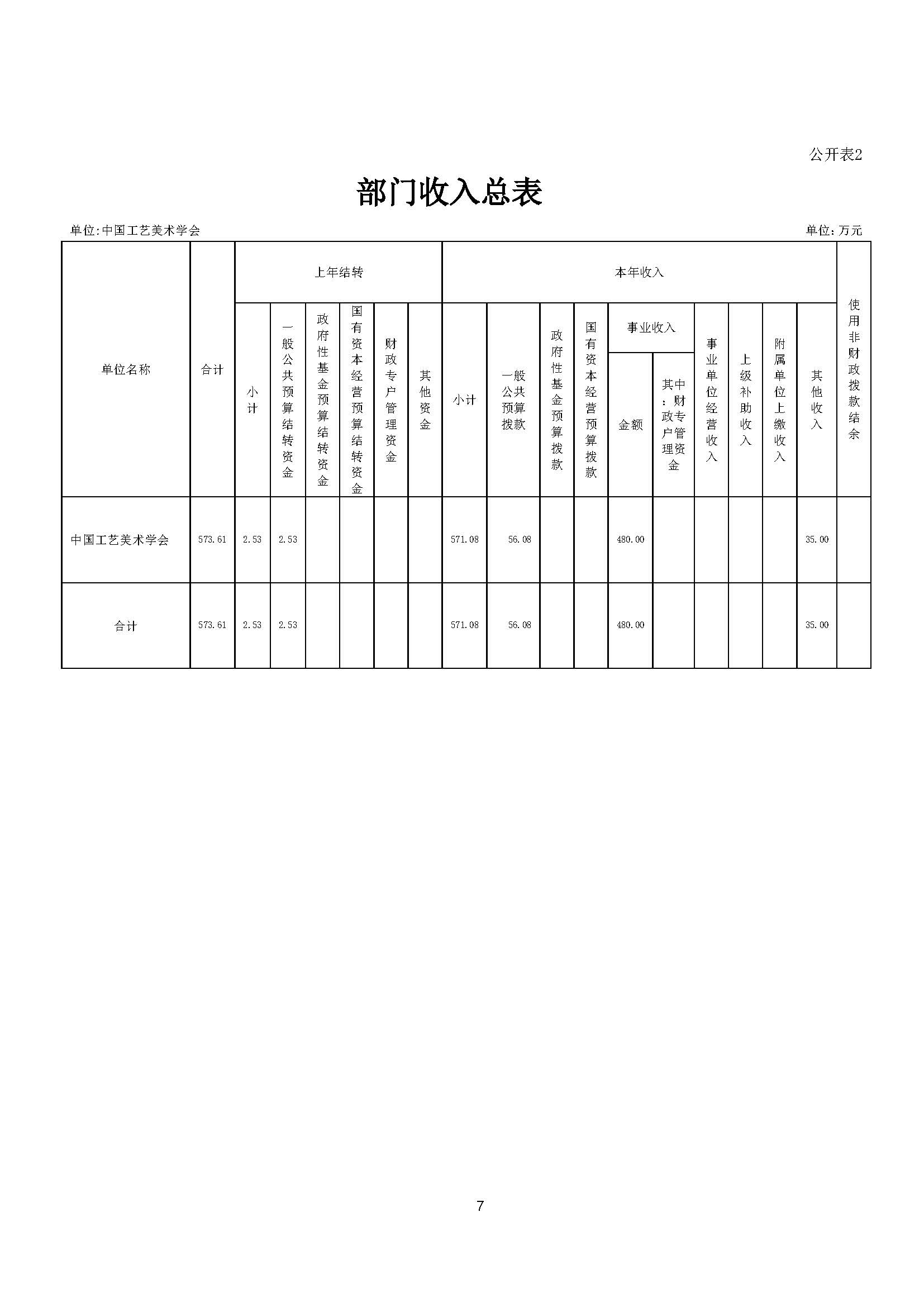 公开表2

部门收入总表

单位:中国工艺美术学会

单位:万元

| 单位名称 | 合计 | 上年结转 小计 | 上年结转 一般公共预算结转资金 | 上年结转 政府性基金预算结转资金 | 上年结转 国有资本经营预算结转资金 | 上年结转 财政专户管理资金 | 上年结转 其他资金 | 本年收入 小计 | 本年收入 一般公共预算拨款 | 本年收入 政府性基金预算拨款 | 本年收入 国有资本经营预算拨款 | 本年收入 事业收入 金额 | 本年收入 事业收入 其中:财政专户管理资金 | 本年收入 事业单位经营收入 | 本年收入 上级补助收入 | 本年收入 附属单位上缴收入 | 本年收入 其他收入 | 使用非财政拨款结余 |
|---|---|---|---|---|---|---|---|---|---|---|---|---|---|---|---|---|---|---|
| 中国工艺美术学会 | 573.61 | 2.53 | 2.53 | | | | | 571.08 | 56.08 | | | 480.00 | | | | | 35.00 | |
| 合计 | 573.61 | 2.53 | 2.53 | | | | | 571.08 | 56.08 | | | 480.00 | | | | | 35.00 | |

7